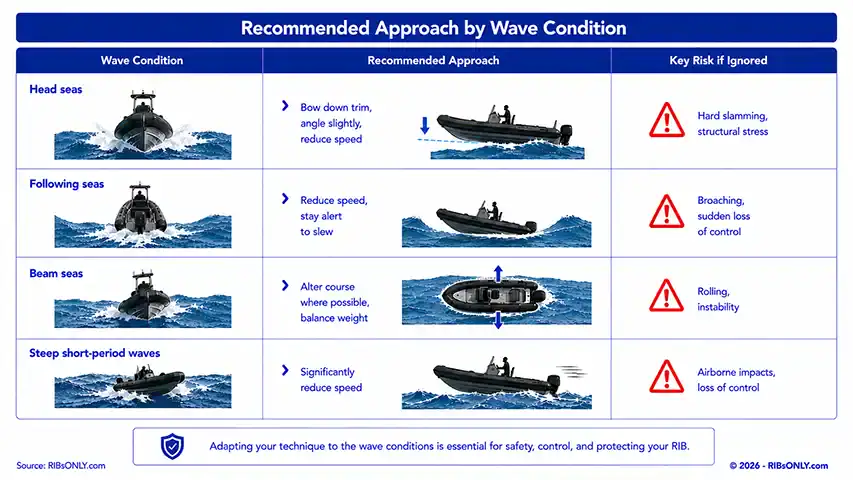 Recommended Approach by Wave Condition

| Wave Condition | Recommended Approach | Key Risk if Ignored |
|---|---|---|
| Head seas | Bow down trim, angle slightly, reduce speed | Hard slamming, structural stress |
| Following seas | Reduce speed, stay alert to slew | Broaching, sudden loss of control |
| Beam seas | Alter course where possible, balance weight | Rolling, instability |
| Steep short-period waves | Significantly reduce speed | Airborne impacts, loss of control |

Adapting your technique to the wave conditions is essential for safety, control, and protecting your RIB.

Source: RIBsONLY.com

© 2026 - RIBsONLY.com